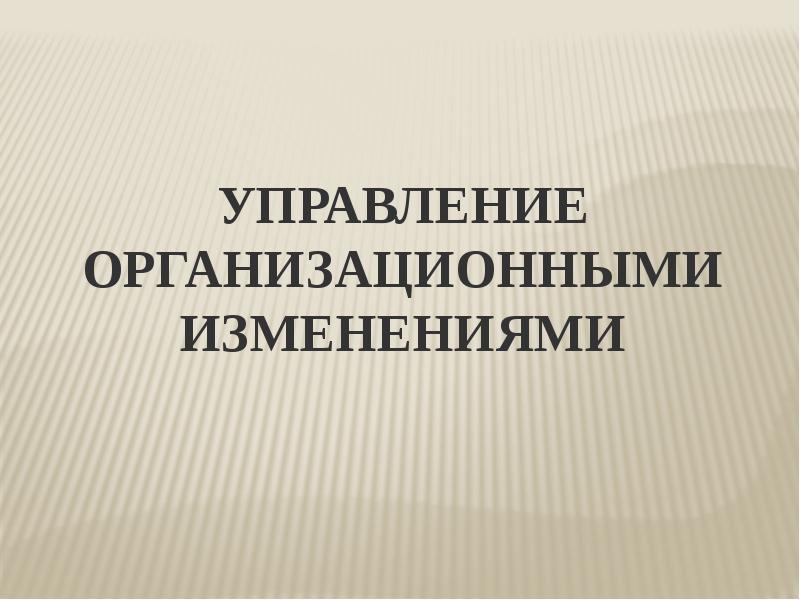 УПРАВЛЕНИЕ ОРГАНИЗАЦИОННЫМИ ИЗМЕНЕНИЯМИ